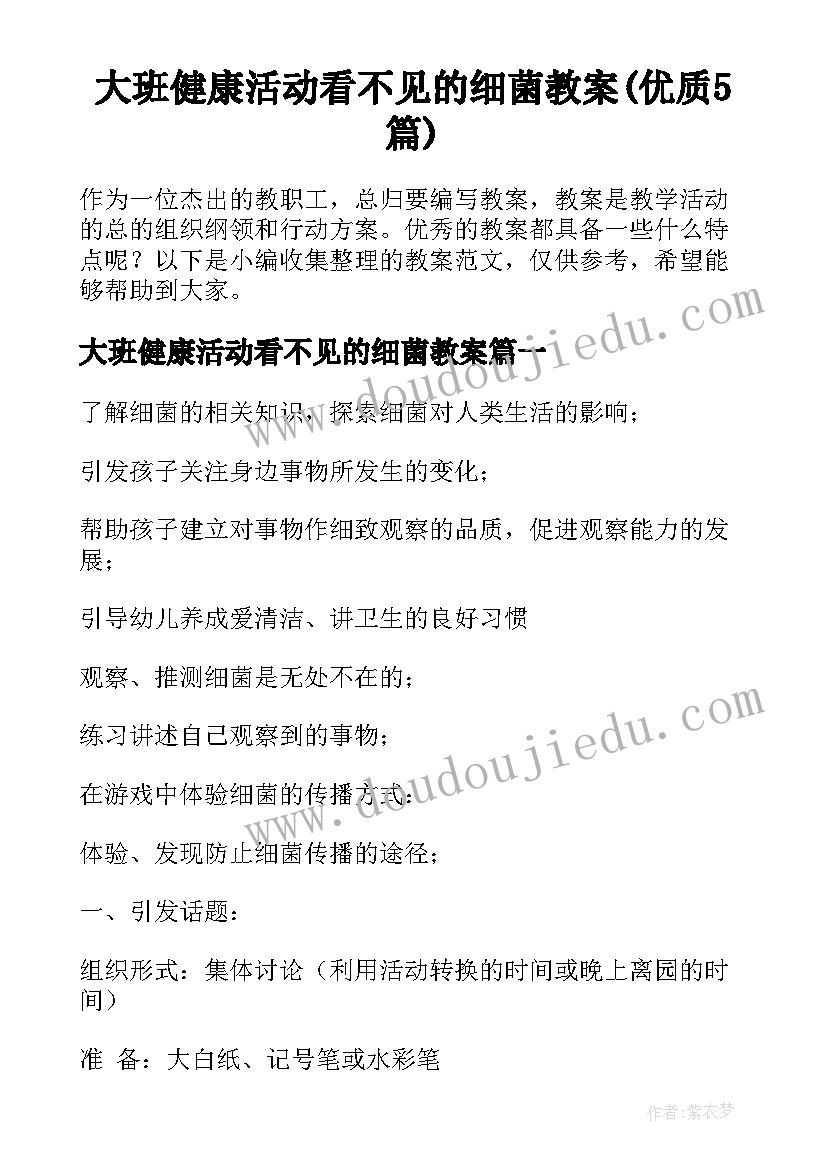 大班健康活动看不见的细菌教案(优质5篇)

作为一位杰出的教职工，总归要编写教案，教案是教学活动的总的组织纲领和行动方案。优秀的教案都具备一些什么特点呢？以下是小编收集整理的教案范文，仅供参考，希望能够帮助到大家。

大班健康活动看不见的细菌教案篇一

了解细菌的相关知识，探索细菌对人类生活的影响；

引发孩子关注身边事物所发生的变化；

帮助孩子建立对事物作细致观察的品质，促进观察能力的发展；

引导幼儿养成爱清洁、讲卫生的良好习惯

观察、推测细菌是无处不在的；

练习讲述自己观察到的事物；

在游戏中体验细菌的传播方式；

体验、发现防止细菌传播的途径；

一、引发话题：

组织形式：集体讨论（利用活动转换的时间或晚上离园的时间）

准 备：大白纸、记号笔或水彩笔

www.doudoujiedu.com

www.doudoujiedu.com

作者：紫衣梦